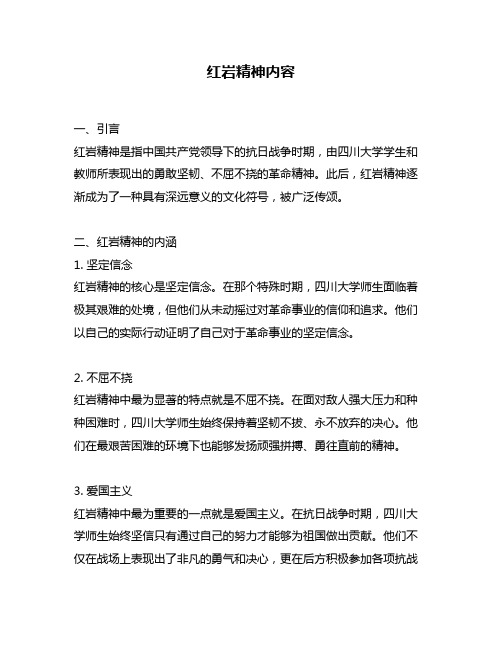 红岩精神内容

一、引言
红岩精神是指中国共产党领导下的抗日战争时期，由四川大学学生和教师所表现出的勇敢坚韧、不屈不挠的革命精神。此后，红岩精神逐渐成为了一种具有深远意义的文化符号，被广泛传颂。

二、红岩精神的内涵
1. 坚定信念
红岩精神的核心是坚定信念。在那个特殊时期，四川大学师生面临着极其艰难的处境，但他们从未动摇过对革命事业的信仰和追求。他们以自己的实际行动证明了自己对于革命事业的坚定信念。

2. 不屈不挠
红岩精神中最为显著的特点就是不屈不挠。在面对敌人强大压力和种种困难时，四川大学师生始终保持着坚韧不拔、永不放弃的决心。他们在最艰苦困难的环境下也能够发扬顽强拼搏、勇往直前的精神。

3. 爱国主义
红岩精神中最为重要的一点就是爱国主义。在抗日战争时期，四川大学师生始终坚信只有通过自己的努力才能够为祖国做出贡献。他们不仅在战场上表现出了非凡的勇气和决心，更在后方积极参加各项抗战